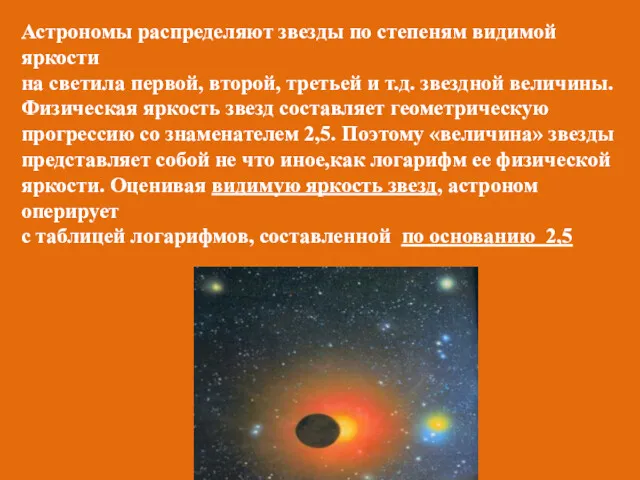 Астрономы распределяют звезды по степеням видимой яркости
на светила первой, второй, третьей и т.д. звездной величины. Физическая яркость звезд составляет геометрическую прогрессию со знаменателем 2,5. Поэтому «величина» звезды представляет собой не что иное,как логарифм ее физической яркости. Оценивая видимую яркость звезд, астроном оперирует
с таблицей логарифмов, составленной по основанию 2,5